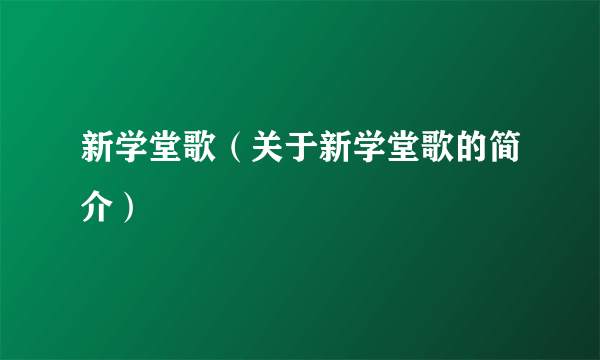 新学堂歌（关于新学堂歌的简介）